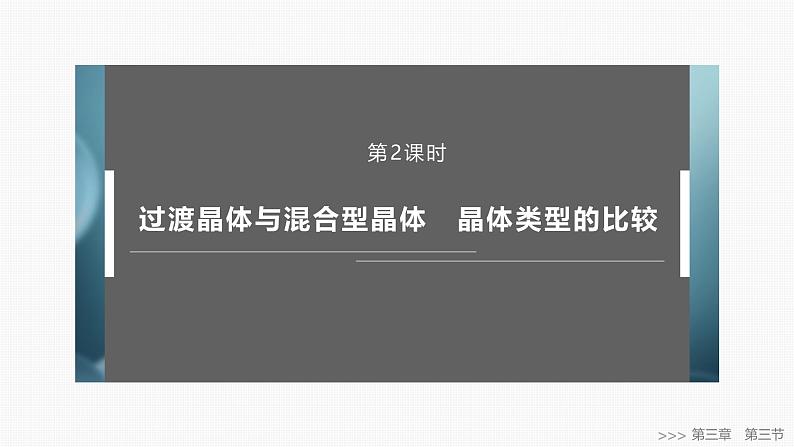 第2课时

过渡晶体与混合型晶体　晶体类型的比较

>>> 第三章　第三节